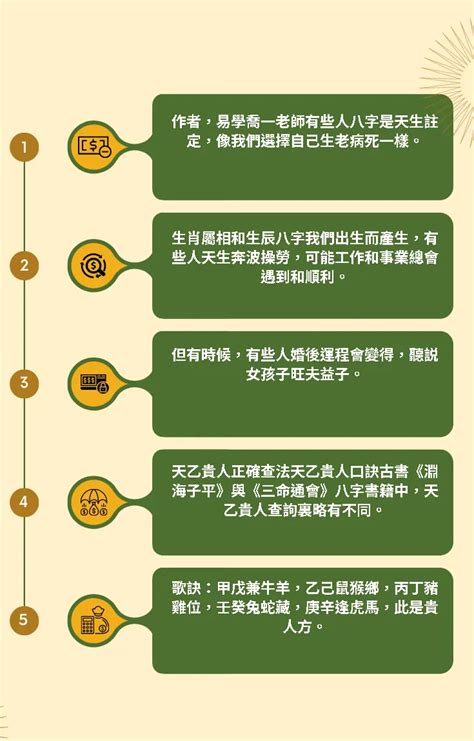 1

作者，易學喬一老師有些人八字是天生註定，像我們選擇自己生老病死一樣。

2

生肖屬相和生辰八字我們出生而產生，有些人天生奔波操勞，可能工作和事業總會遇到和順利。

3

但有時候，有些人婚後運程會變得，聽説女孩子旺夫益子。

4

天乙貴人正確查法天乙貴人口訣古書《淵海子平》與《三命通會》八字書籍中，天乙貴人查詢裏略有不同。

5

歌訣：甲戊兼牛羊，乙己鼠猴鄉，丙丁豬雞位，壬癸兔蛇藏，庚辛逢虎馬，此是貴人方。